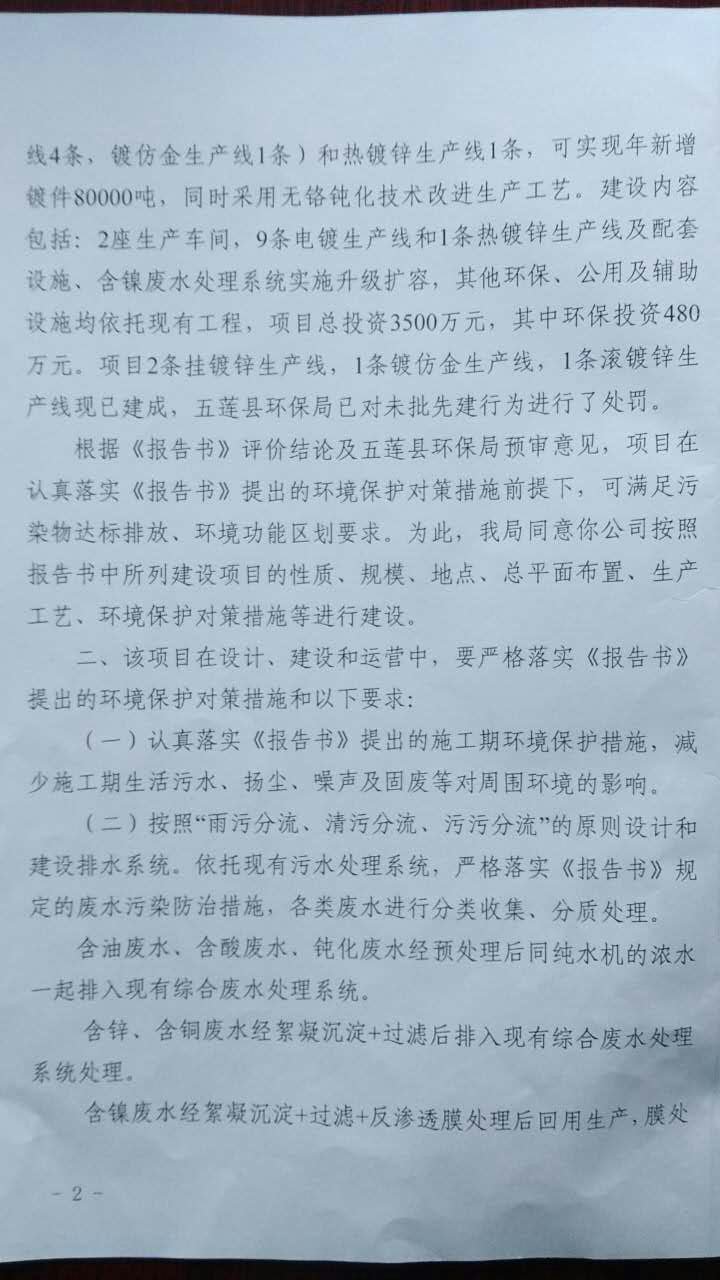 线4条，镀仿金生产线1条）和热镀锌生产线1条，可实现年新增镀件80000吨，同时采用无铬钝化技术改进生产工艺。建设内容包括：2座生产车间，9条电镀生产线和1条热镀锌生产线及配套设施、含镍废水处理系统实施升级扩容，其他环保、公用及辅助设施均依托现有工程，项目总投资3500万元，其中环保投资480万元。项目2条挂镀锌生产线，1条镀仿金生产线，1条滚镀锌生产线现已建成，五莲县环保局已对未批先建行为进行了处罚。

根据《报告书》评价结论及五莲县环保局预审意见，项目在认真落实《报告书》提出的环境保护对策措施前提下，可满足污染物达标排放、环境功能区划要求。为此，我局同意你公司按照报告书中所列建设项目的性质、规模、地点、总平面布置、生产工艺、环境保护对策措施等进行建设。

二、该项目在设计、建设和运营中，要严格落实《报告书》提出的环境保护对策措施和以下要求：

（一）认真落实《报告书》提出的施工期环境保护措施，减少施工期生活污水、扬尘、噪声及固废等对周围环境的影响。

（二）按照“雨污分流、清污分流、污污分流”的原则设计和建设排水系统。依托现有污水处理系统，严格落实《报告书》规定的废水污染防治措施，各类废水进行分类收集、分质处理。

含油废水、含酸废水、钝化废水经预处理后同纯水机的浓水一起排入现有综合废水处理系统。

含锌、含铜废水经絮凝沉淀+过滤后排入现有综合废水处理系统处理。

含镍废水经絮凝沉淀+过滤+反渗透膜处理后回用生产，膜处

－2－